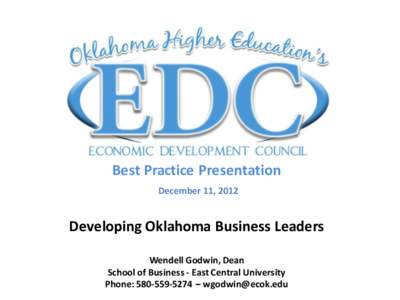 Oklahoma Higher Education's
EDC
ECONOMIC DEVELOPMENT COUNCIL
Best Practice Presentation
December 11, 2012

Developing Oklahoma Business Leaders

Wendell Godwin, Dean
School of Business - East Central University
Phone: 580-559-5274 – wgodwin@ecok.edu